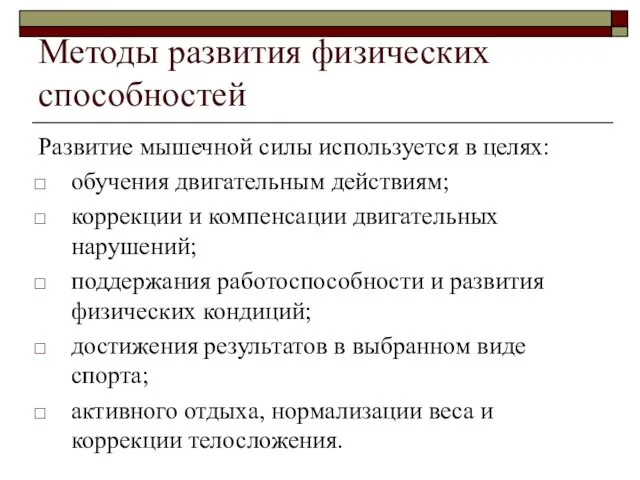 Методы развития физических способностей

Развитие мышечной силы используется в целях:

□ обучения двигательным действиям;

□ коррекции и компенсации двигательных нарушений;

□ поддержания работоспособности и развития физических кондиций;

□ достижения результатов в выбранном виде спорта;

□ активного отдыха, нормализации веса и коррекции телосложения.